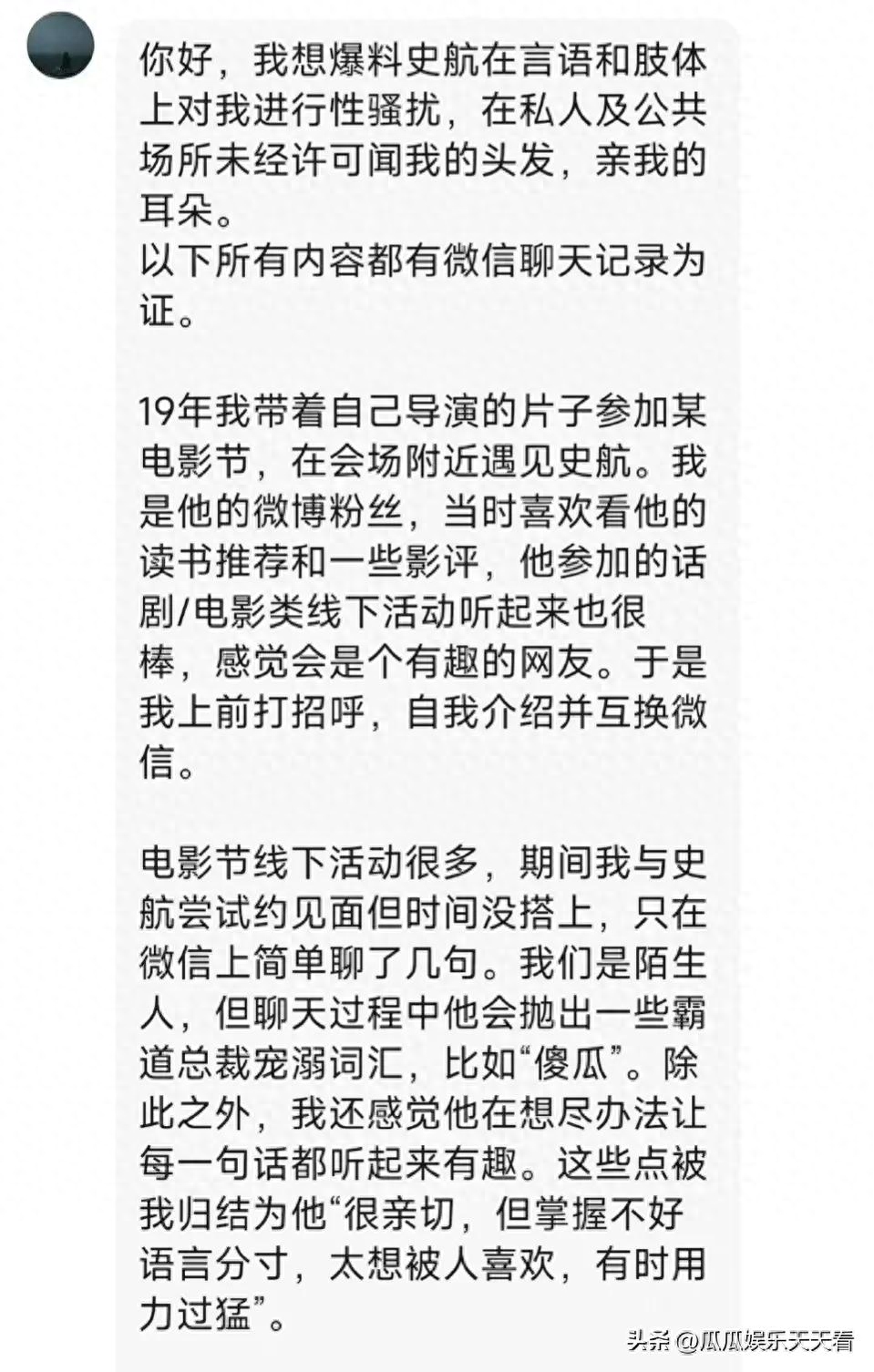 你好，我想爆料史航在言语和肢体上对我进行性骚扰，在私人及公共场所未经许可闻我的头发，亲我的耳朵。
以下所有内容都有微信聊天记录为证。

19年我带着自己导演的片子参加某电影节，在会场附近遇见史航。我是他的微博粉丝，当时喜欢看他的读书推荐和一些影评，他参加的话剧/电影类线下活动听起来也很棒，感觉会是个有趣的网友。于是我上前打招呼，自我介绍并互换微信。

电影节线下活动很多，期间我与史航尝试约见面但时间没搭上，只在微信上简单聊了几句。我们是陌生人，但聊天过程中他会抛出一些霸道总裁宠溺词汇，比如“傻瓜”。除此之外，我还感觉他在想尽办法让每一句话都听起来有趣。这些点被我归结为他“很亲切，但掌握不好语言分寸，太想被人喜欢，有时用力过猛”。

头条 @瓜瓜娱乐天天看